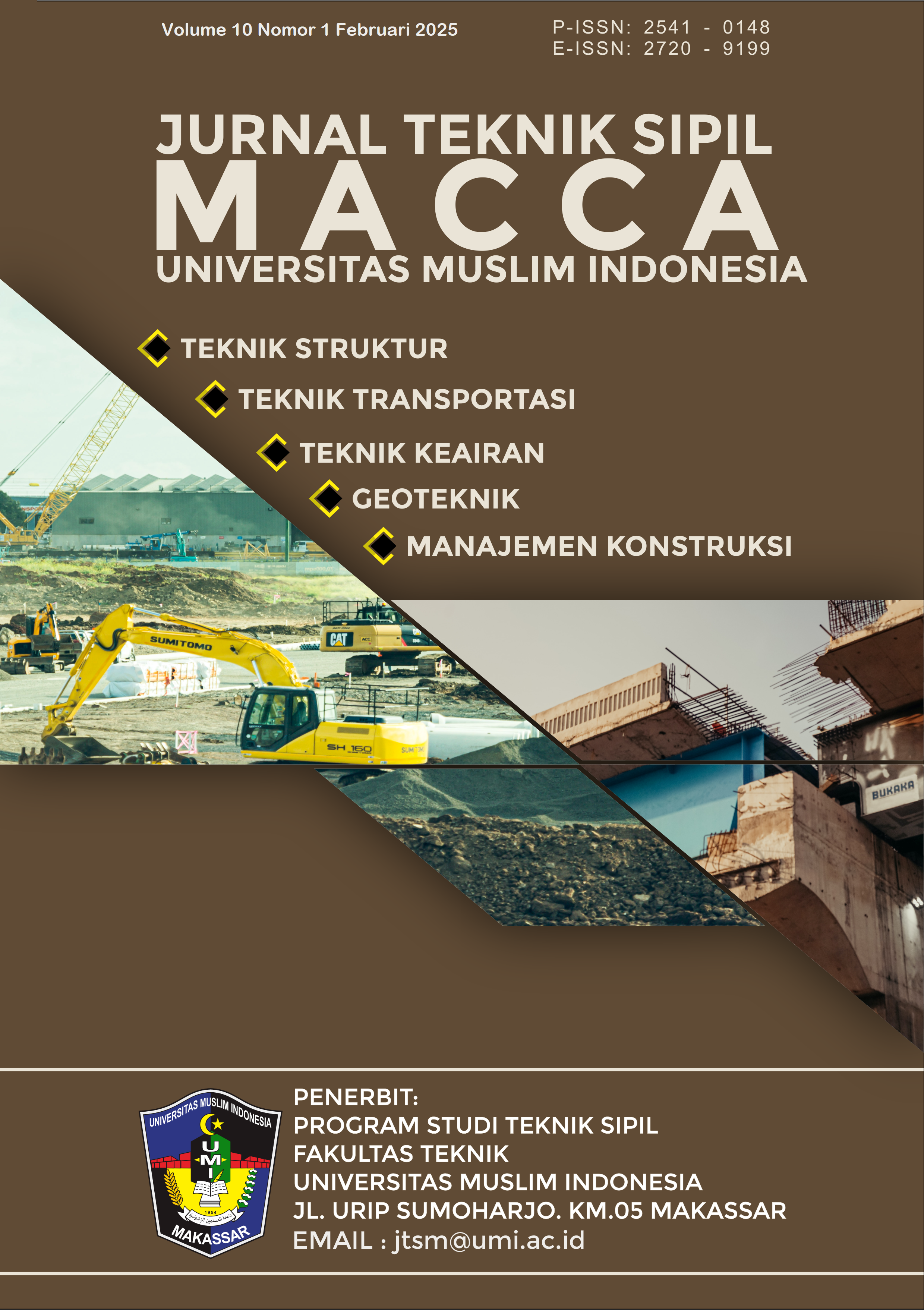 Volume 10 Nomor 1 Februari 2025

P-ISSN: 2541 - 0148
E-ISSN: 2720 - 9199

JURNAL TEKNIK SIPIL
MACCA
UNIVERSITAS MUSLIM INDONESIA

TEKNIK STRUKTUR
TEKNIK TRANSPORTASI
TEKNIK KEAIRAN
GEOTEKNIK
MANAJEMEN KONSTRUKSI

SUMITOMO
CAT
SH 160
SUMITOMO
BUKAKA

UNIVERSITAS MUSLIM INDONESIA
UMI
1954
MAKASSAR

PENERBIT:
PROGRAM STUDI TEKNIK SIPIL
FAKULTAS TEKNIK
UNIVERSITAS MUSLIM INDONESIA
JL. URIP SUMOHARJO. KM.05 MAKASSAR
EMAIL : jtsm@umi.ac.id